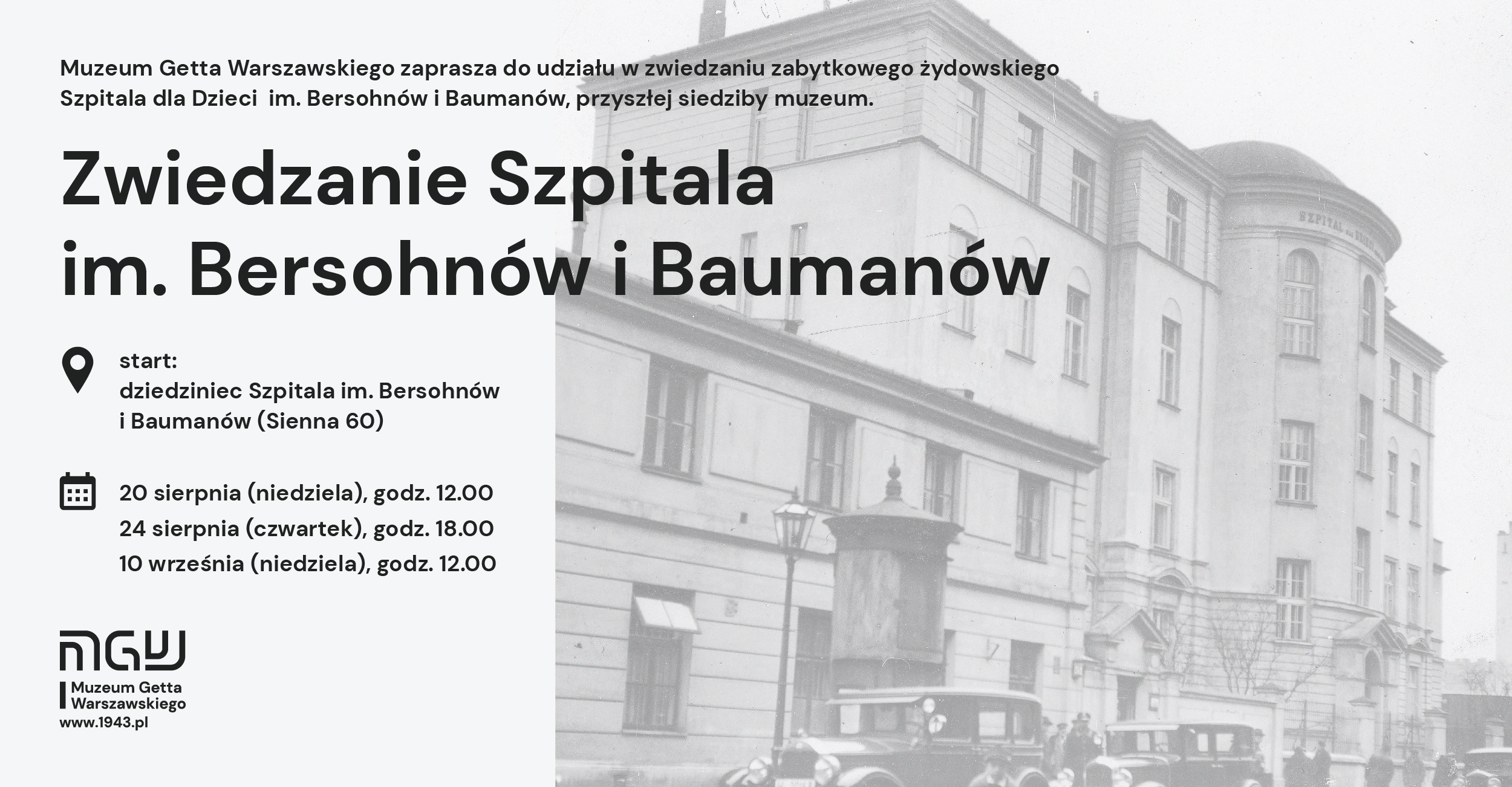 Muzeum Getta Warszawskiego zaprasza do udziału w zwiedzaniu zabytkowego żydowskiego Szpitala dla Dzieci im. Bersohnów i Baumanów, przyszłej siedziby muzeum.

Zwiedzanie Szpitala
im. Bersohnów i Baumanów

start:
dziedziniec Szpitala im. Bersohnów i Baumanów (Sienna 60)

20 sierpnia (niedziela), godz. 12.00
24 sierpnia (czwartek), godz. 18.00
10 września (niedziela), godz. 12.00

MGW
Muzeum Getta Warszawskiego
www.1943.pl